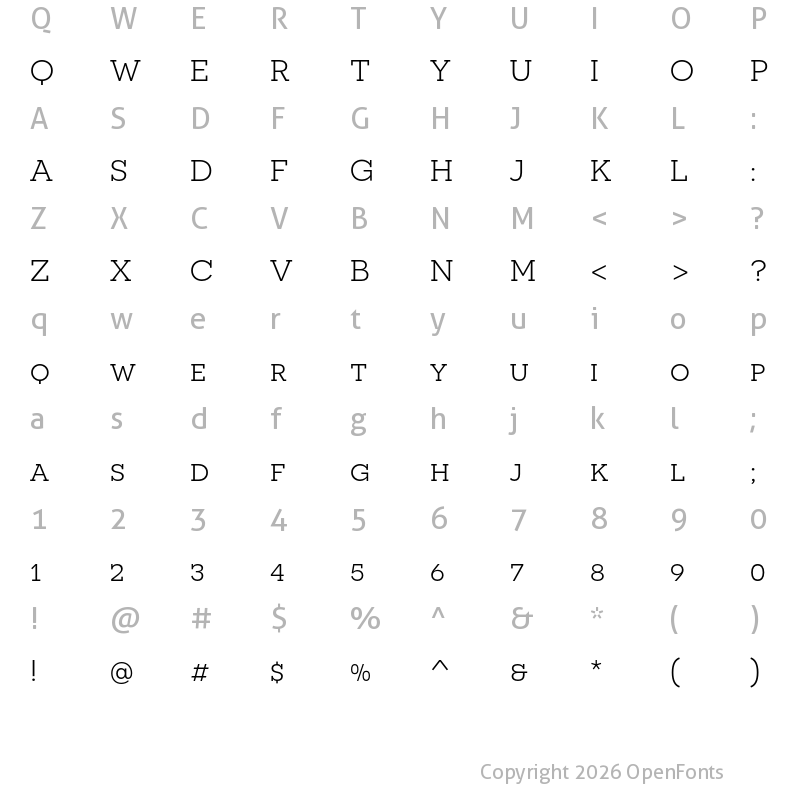 Q W E R T Y U I O P

Q W E R T Y U I O P

A S D F G H J K L :

A S D F G H J K L :

Z X C V B N M < > ?

Z X C V B N M < > ?

q w e r t y u i o p

Q W E R T Y U I O P

a s d f g h j k l ;

A S D F G H J K L ;

1 2 3 4 5 6 7 8 9 0

1 2 3 4 5 6 7 8 9 0

! @ # $ % ^ & * ( )

! @ # $ % ^ & * ( )

Copyright 2026 OpenFonts